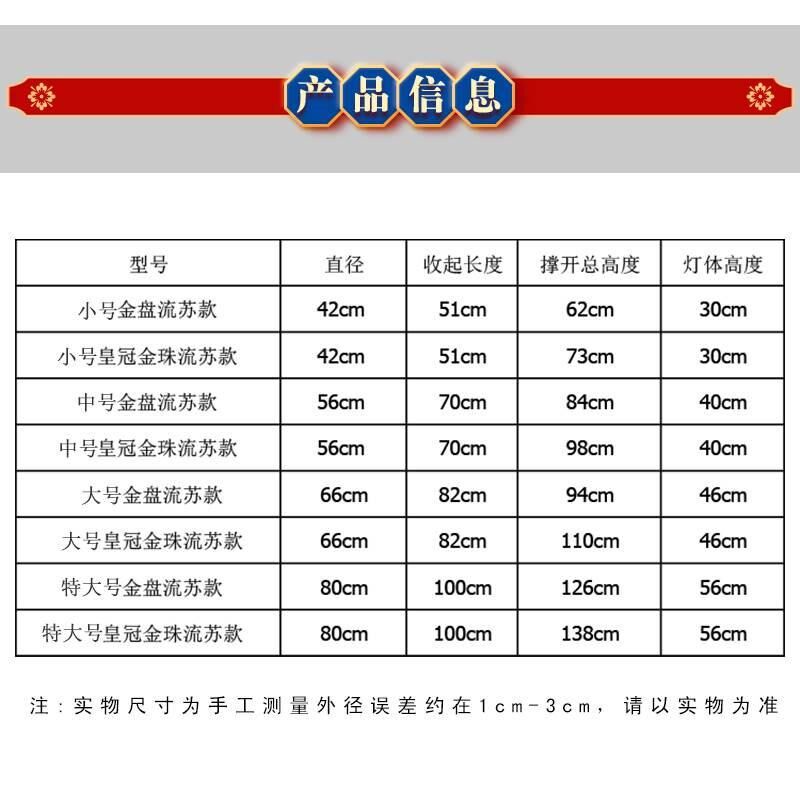 产品信息

| 型号 | 直径 | 收起长度 | 撑开总高度 | 灯体高度 |
|---|---|---|---|---|
| 小号金盘流苏款 | 42cm | 51cm | 62cm | 30cm |
| 小号皇冠金珠流苏款 | 42cm | 51cm | 73cm | 30cm |
| 中号金盘流苏款 | 56cm | 70cm | 84cm | 40cm |
| 中号皇冠金珠流苏款 | 56cm | 70cm | 98cm | 40cm |
| 大号金盘流苏款 | 66cm | 82cm | 94cm | 46cm |
| 大号皇冠金珠流苏款 | 66cm | 82cm | 110cm | 46cm |
| 特大号金盘流苏款 | 80cm | 100cm | 126cm | 56cm |
| 特大号皇冠金珠流苏款 | 80cm | 100cm | 138cm | 56cm |

注：实物尺寸为手工测量外径误差约在1cm-3cm，请以实物为准